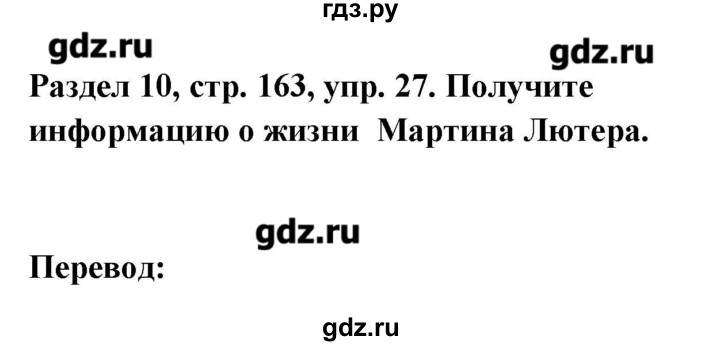 гдз.ру

gdz.ru gdz.ru

Раздел 10, стр. 163, упр. 27. Получите информацию о жизни Мартина Лютера.

gdz.ru

Перевод:

gdz.ru